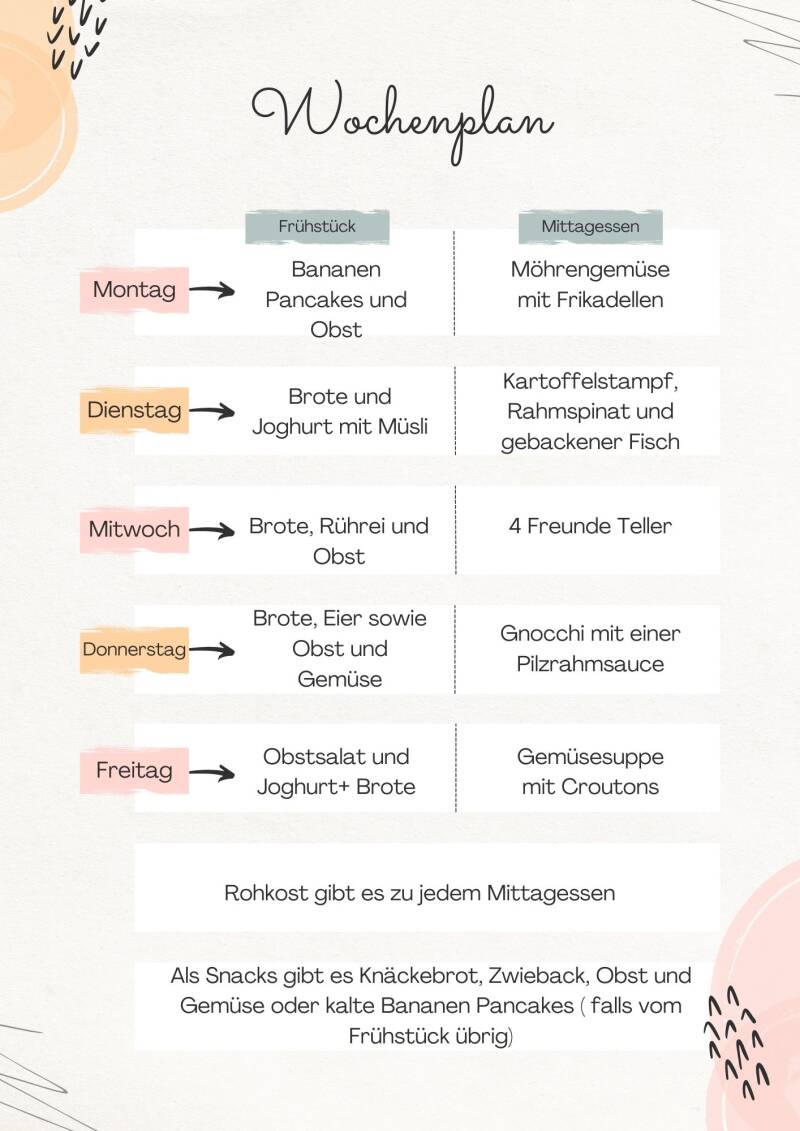 Wochenplan

| | Frühstück | Mittagessen |
|---|---|---|
| Montag | Bananen Pancakes und Obst | Möhrengemüse mit Frikadellen |
| Dienstag | Brote und Joghurt mit Müsli | Kartoffelstampf, Rahmspinat und gebackener Fisch |
| Mitwoch | Brote, Rührei und Obst | 4 Freunde Teller |
| Donnerstag | Brote, Eier sowie Obst und Gemüse | Gnocchi mit einer Pilzrahmsauce |
| Freitag | Obstsalat und Joghurt+ Brote | Gemüsesuppe mit Croutons |

Rohkost gibt es zu jedem Mittagessen

Als Snacks gibt es Knäckebrot, Zwieback, Obst und Gemüse oder kalte Bananen Pancakes ( falls vom Frühstück übrig)